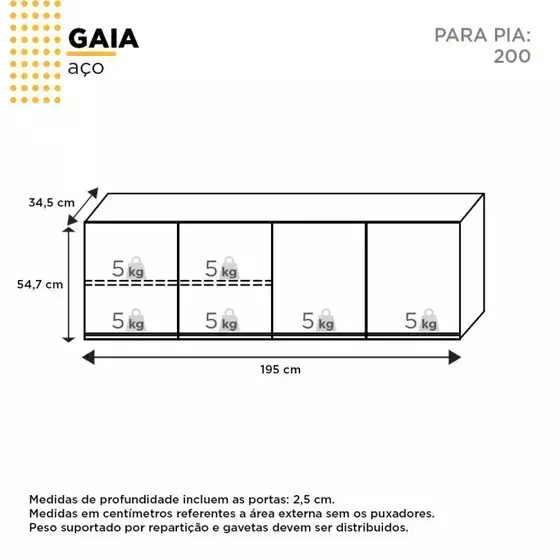 GAIA
aço

PARA PIA:
200

34,5 cm

54,7 cm

5 kg
5 kg
5 kg
5 kg
5 kg
5 kg

195 cm

Medidas de profundidade incluem as portas: 2,5 cm.
Medidas em centímetros referentes a área externa sem os puxadores.
Peso suportado por repartição e gavetas devem ser distribuidos.